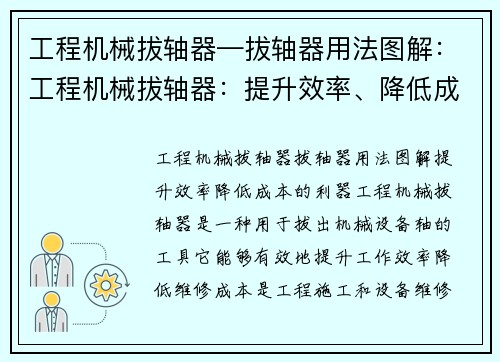 工程机械拔轴器—拔轴器用法图解：工程机械拔轴器：提升效率、降低成

工程机械拔轴器拔轴器用法图解提升效率降低成本的利器工程机械拔轴器是一种用于拔出机械设备轴的工具它能够有效地提升工作效率降低维修成本是工程施工和设备维修